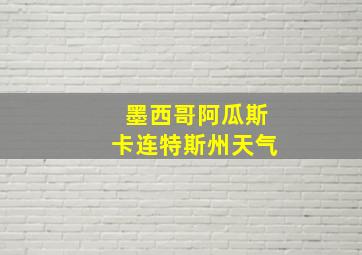 墨西哥阿瓜斯
卡连特斯州天气